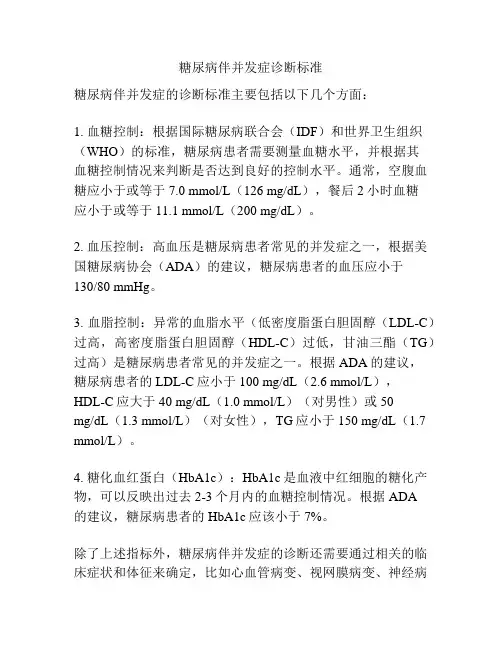 糖尿病伴并发症诊断标准

糖尿病伴并发症的诊断标准主要包括以下几个方面：

1. 血糖控制：根据国际糖尿病联合会（IDF）和世界卫生组织（WHO）的标准，糖尿病患者需要测量血糖水平，并根据其血糖控制情况来判断是否达到良好的控制水平。通常，空腹血糖应小于或等于 7.0 mmol/L（126 mg/dL），餐后 2 小时血糖应小于或等于 11.1 mmol/L（200 mg/dL）。

2. 血压控制：高血压是糖尿病患者常见的并发症之一，根据美国糖尿病协会（ADA）的建议，糖尿病患者的血压应小于 130/80 mmHg。

3. 血脂控制：异常的血脂水平（低密度脂蛋白胆固醇（LDL-C）过高，高密度脂蛋白胆固醇（HDL-C）过低，甘油三酯（TG）过高）是糖尿病患者常见的并发症之一。根据 ADA 的建议，糖尿病患者的 LDL-C 应小于 100 mg/dL（2.6 mmol/L），HDL-C 应大于 40 mg/dL（1.0 mmol/L）（对男性）或 50 mg/dL（1.3 mmol/L）（对女性），TG 应小于 150 mg/dL（1.7 mmol/L）。

4. 糖化血红蛋白（HbA1c）：HbA1c 是血液中红细胞的糖化产物，可以反映出过去 2-3 个月内的血糖控制情况。根据 ADA 的建议，糖尿病患者的 HbA1c 应该小于 7%。

除了上述指标外，糖尿病伴并发症的诊断还需要通过相关的临床症状和体征来确定，比如心血管病变、视网膜病变、神经病